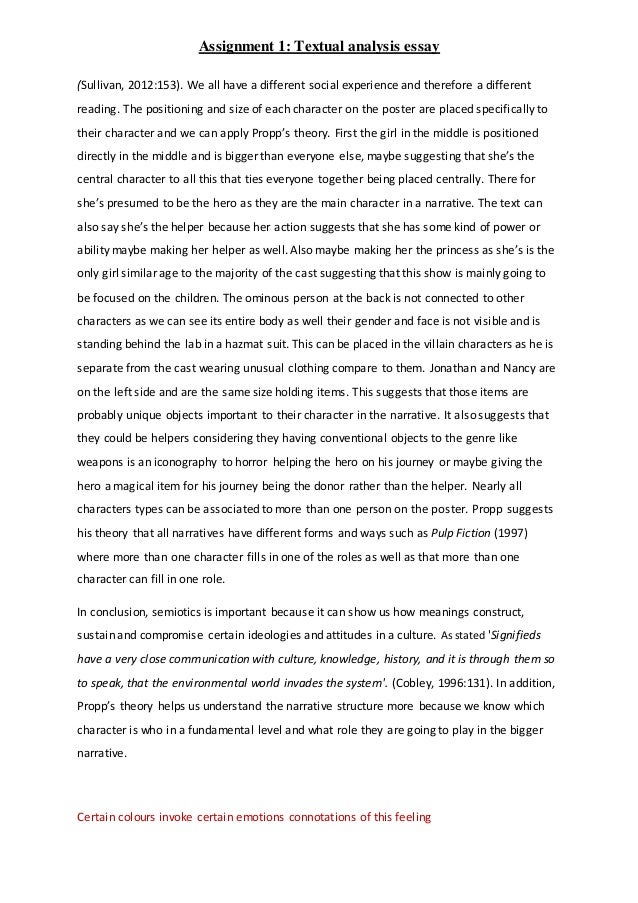 Assignment 1: Textual analysis essay

(Sullivan, 2012:153). We all have a different social experience and therefore a different reading. The positioning and size of each character on the poster are placed specifically to their character and we can apply Propp's theory. First the girl in the middle is positioned directly in the middle and is bigger than everyone else, maybe suggesting that she's the central character to all this that ties everyone together being placed centrally. There for she's presumed to be the hero as they are the main character in a narrative. The text can also say she's the helper because her action suggests that she has some kind of power or ability maybe making her helper as well. Also maybe making her the princess as she's is the only girl similar age to the majority of the cast suggesting that this show is mainly going to be focused on the children. The ominous person at the back is not connected to other characters as we can see its entire body as well their gender and face is not visible and is standing behind the lab in a hazmat suit. This can be placed in the villain characters as he is separate from the cast wearing unusual clothing compare to them. Jonathan and Nancy are on the left side and are the same size holding items. This suggests that those items are probably unique objects important to their character in the narrative. It also suggests that they could be helpers considering they having conventional objects to the genre like weapons is an iconography to horror helping the hero on his journey or maybe giving the hero a magical item for his journey being the donor rather than the helper. Nearly all characters types can be associated to more than one person on the poster. Propp suggests his theory that all narratives have different forms and ways such as Pulp Fiction (1997) where more than one character fills in one of the roles as well as that more than one character can fill in one role.

In conclusion, semiotics is important because it can show us how meanings construct, sustain and compromise certain ideologies and attitudes in a culture. As stated 'Signifieds have a very close communication with culture, knowledge, history, and it is through them so to speak, that the environmental world invades the system'. (Cobley, 1996:131). In addition, Propp's theory helps us understand the narrative structure more because we know which character is who in a fundamental level and what role they are going to play in the bigger narrative.

Certain colours invoke certain emotions connotations of this feeling